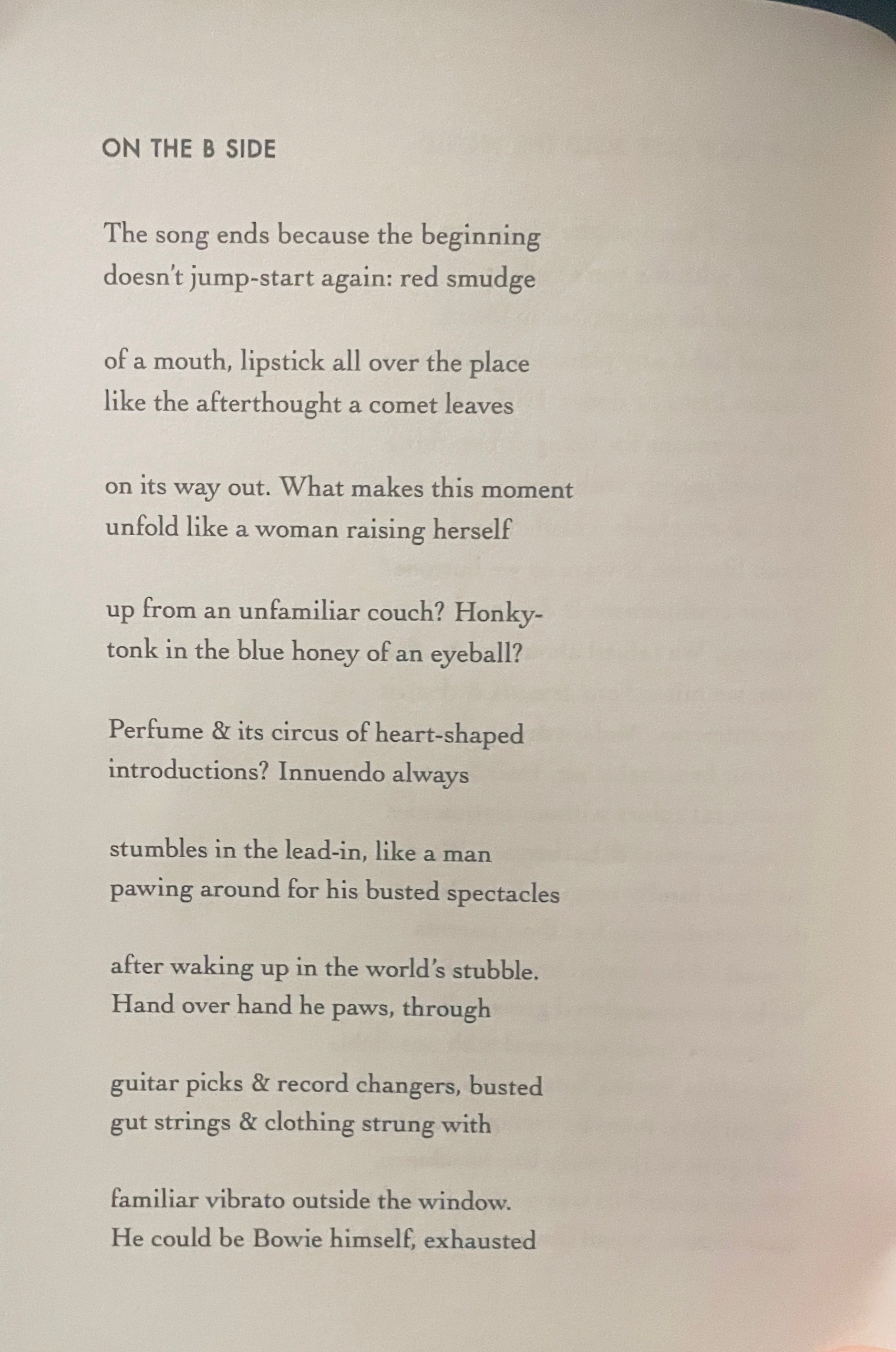 ON THE B SIDE

The song ends because the beginning
doesn't jump-start again: red smudge

of a mouth, lipstick all over the place
like the afterthought a comet leaves

on its way out. What makes this moment
unfold like a woman raising herself

up from an unfamiliar couch? Honky-
tonk in the blue honey of an eyeball?

Perfume & its circus of heart-shaped
introductions? Innuendo always

stumbles in the lead-in, like a man
pawing around for his busted spectacles

after waking up in the world's stubble.
Hand over hand he paws, through

guitar picks & record changers, busted
gut strings & clothing strung with

familiar vibrato outside the window.
He could be Bowie himself, exhausted